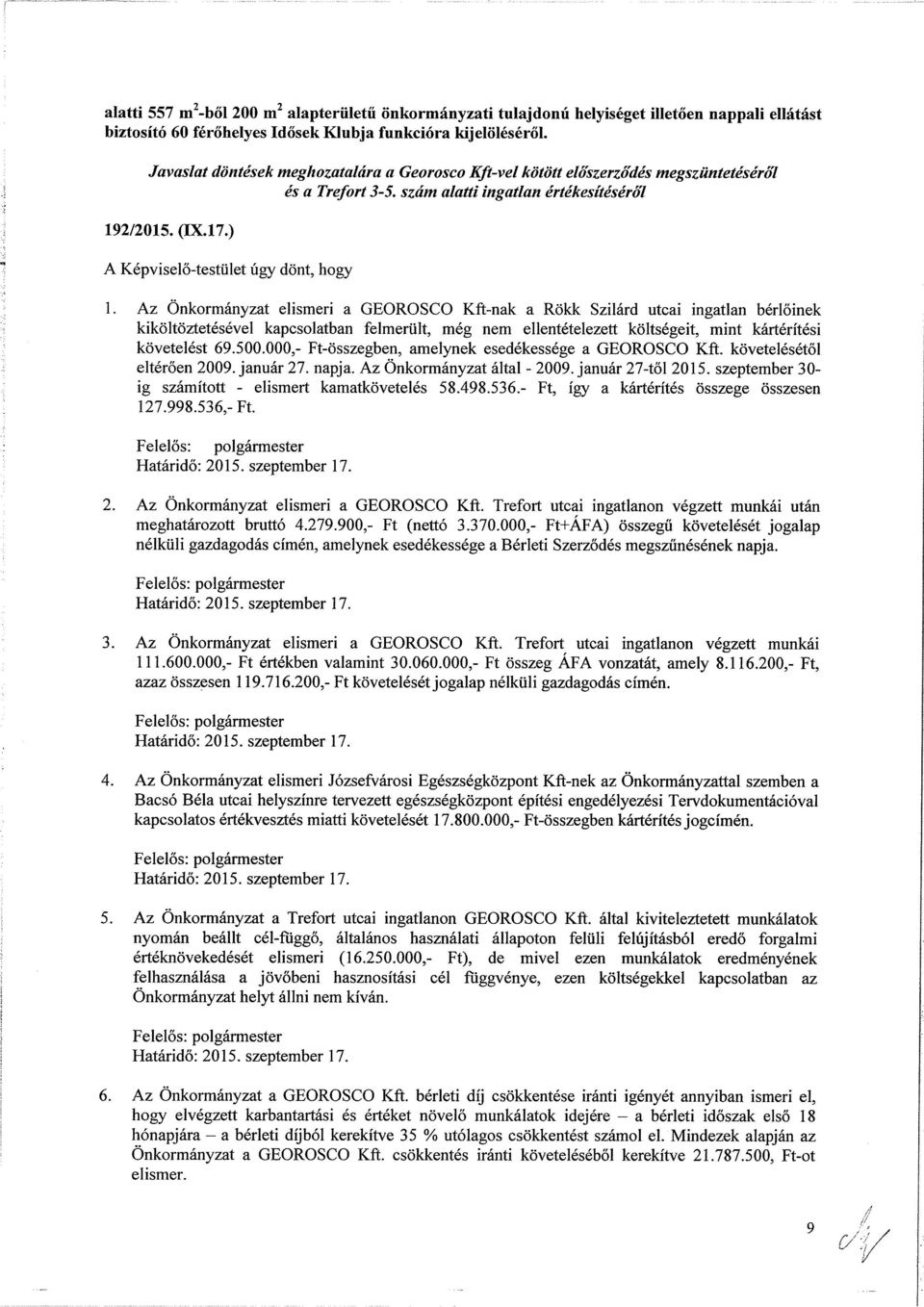 alatti 557 $m^2$-ből 200 $m^2$ alapterületű önkormányzati tulajdonú helyiséget illetően nappali ellátást biztosító 60 férőhelyes Idősek Klubja funkcióra kijelöléséről.

Javaslat döntések meghozatalára a Georosco Kft-vel kötött előszerződés megszüntetéséről és a Trefort 3-5. szám alatti ingatlan értékesítéséről

192/2015. (IX.17.)

A Képviselő-testület úgy dönt, hogy

1. Az Önkormányzat elismeri a GEOROSCO Kft-nak a Rökk Szilárd utcai ingatlan bérlőinek kiköltöztetésével kapcsolatban felmerült, még nem ellentételezett költségeit, mint kártérítési követelést 69.500.000,- Ft-összegben, amelynek esedékessége a GEOROSCO Kft. követelésétől eltérően 2009. január 27. napja. Az Önkormányzat által - 2009. január 27-től 2015. szeptember 30-ig számított - elismert kamatkövetelés 58.498.536.- Ft, így a kártérítés összege összesen 127.998.536,- Ft.

Felelős: polgármester
Határidő: 2015. szeptember 17.

2. Az Önkormányzat elismeri a GEOROSCO Kft. Trefort utcai ingatlanon végzett munkái után meghatározott bruttó 4.279.900,- Ft (nettó 3.370.000,- Ft+ÁFA) összegű követelését jogalap nélküli gazdagodás címén, amelynek esedékessége a Bérleti Szerződés megszűnésének napja.

Felelős: polgármester
Határidő: 2015. szeptember 17.

3. Az Önkormányzat elismeri a GEOROSCO Kft. Trefort utcai ingatlanon végzett munkái 111.600.000,- Ft értékben valamint 30.060.000,- Ft összeg ÁFA vonzatát, amely 8.116.200,- Ft, azaz összesen 119.716.200,- Ft követelését jogalap nélküli gazdagodás címén.

Felelős: polgármester
Határidő: 2015. szeptember 17.

4. Az Önkormányzat elismeri Józsefvárosi Egészségközpont Kft-nek az Önkormányzattal szemben a Bacsó Béla utcai helyszínre tervezett egészségközpont építési engedélyezési Tervdokumentációval kapcsolatos értékvesztés miatti követelését 17.800.000,- Ft-összegben kártérítés jogcímén.

Felelős: polgármester
Határidő: 2015. szeptember 17.

5. Az Önkormányzat a Trefort utcai ingatlanon GEOROSCO Kft. által kiviteleztetett munkálatok nyomán beállt cél-függő, általános használati állapoton felüli felújításból eredő forgalmi értéknövekedését elismeri (16.250.000,- Ft), de mivel ezen munkálatok eredményének felhasználása a jövőbeni hasznosítási cél függvénye, ezen költségekkel kapcsolatban az Önkormányzat helyt állni nem kíván.

Felelős: polgármester
Határidő: 2015. szeptember 17.

6. Az Önkormányzat a GEOROSCO Kft. bérleti díj csökkentése iránti igényét annyiban ismeri el, hogy elvégzett karbantartási és értéket növelő munkálatok idejére – a bérleti időszak első 18 hónapjára – a bérleti díjból kerekítve 35 % utólagos csökkentést számol el. Mindezek alapján az Önkormányzat a GEOROSCO Kft. csökkentés iránti követeléséből kerekítve 21.787.500, Ft-ot elismer.

9